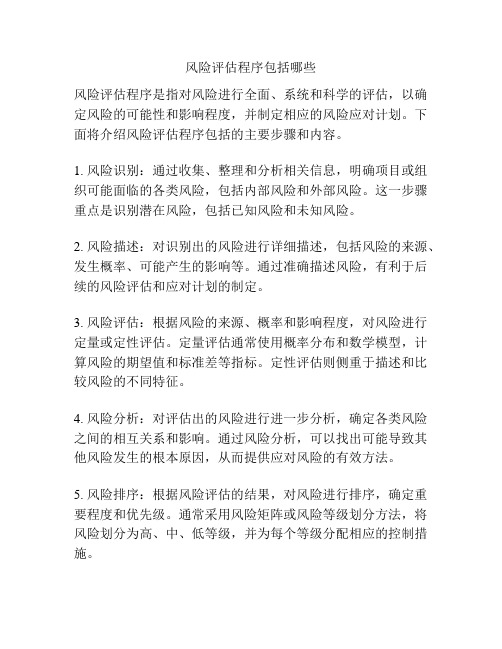 风险评估程序包括哪些

风险评估程序是指对风险进行全面、系统和科学的评估，以确定风险的可能性和影响程度，并制定相应的风险应对计划。下面将介绍风险评估程序包括的主要步骤和内容。

1. 风险识别：通过收集、整理和分析相关信息，明确项目或组织可能面临的各类风险，包括内部风险和外部风险。这一步骤重点是识别潜在风险，包括已知风险和未知风险。

2. 风险描述：对识别出的风险进行详细描述，包括风险的来源、发生概率、可能产生的影响等。通过准确描述风险，有利于后续的风险评估和应对计划的制定。

3. 风险评估：根据风险的来源、概率和影响程度，对风险进行定量或定性评估。定量评估通常使用概率分布和数学模型，计算风险的期望值和标准差等指标。定性评估则侧重于描述和比较风险的不同特征。

4. 风险分析：对评估出的风险进行进一步分析，确定各类风险之间的相互关系和影响。通过风险分析，可以找出可能导致其他风险发生的根本原因，从而提供应对风险的有效方法。

5. 风险排序：根据风险评估的结果，对风险进行排序，确定重要程度和优先级。通常采用风险矩阵或风险等级划分方法，将风险划分为高、中、低等级，并为每个等级分配相应的控制措施。